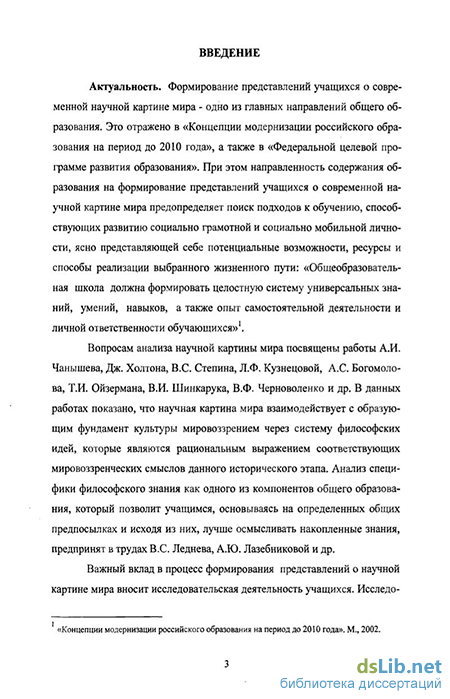 ВВЕДЕНИЕ

Актуальность. Формирование представлений учащихся о современной научной картине мира - одно из главных направлений общего образования. Это отражено в «Концепции модернизации российского образования на период до 2010 года», а также в «Федеральной целевой программе развития образования». При этом направленность содержания образования на формирование представлений учащихся о современной научной картине мира предопределяет поиск подходов к обучению, способствующих развитию социально грамотной и социально мобильной личности, ясно представляющей себе потенциальные возможности, ресурсы и способы реализации выбранного жизненного пути: «Общеобразовательная школа должна формировать целостную систему универсальных знаний, умений, навыков, а также опыт самостоятельной деятельности и личной ответственности обучающихся»$^1$.

Вопросам анализа научной картины мира посвящены работы А.И. Чанышева, Дж. Холтона, В.С. Степина, Л.Ф. Кузнецовой, А.С. Богомолова, Т.И. Ойзермана, В.И. Шинкарука, В.Ф. Черноволенко и др. В данных работах показано, что научная картина мира взаимодействует с образующим фундамент культуры мировоззрением через систему философских идей, которые являются рациональным выражением соответствующих мировоззренческих смыслов данного исторического этапа. Анализ специфики философского знания как одного из компонентов общего образования, который позволит учащимся, основываясь на определенных общих предпосылках и исходя из них, лучше осмысливать накопленные знания, предпринят в трудах В.С. Леднева, А.Ю. Лазебниковой и др.

Важный вклад в процесс формирования представлений о научной картине мира вносит исследовательская деятельность учащихся. Исследо-

$^1$ «Концепции модернизации российского образования на период до 2010 года». М., 2002.

3

dsLib.net
библиотека диссертаций